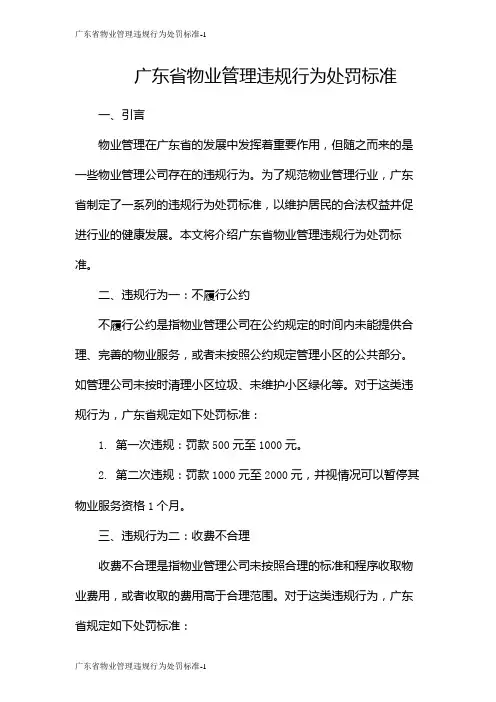 广东省物业管理违规行为处罚标准-1

广东省物业管理违规行为处罚标准

一、引言

物业管理在广东省的发展中发挥着重要作用，但随之而来的是一些物业管理公司存在的违规行为。为了规范物业管理行业，广东省制定了一系列的违规行为处罚标准，以维护居民的合法权益并促进行业的健康发展。本文将介绍广东省物业管理违规行为处罚标准。

二、违规行为一：不履行公约

不履行公约是指物业管理公司在公约规定的时间内未能提供合理、完善的物业服务，或者未按照公约规定管理小区的公共部分。如管理公司未按时清理小区垃圾、未维护小区绿化等。对于这类违规行为，广东省规定如下处罚标准：

1. 第一次违规：罚款 500 元至 1000 元。

2. 第二次违规：罚款 1000 元至 2000 元，并视情况可以暂停其物业服务资格 1 个月。

三、违规行为二：收费不合理

收费不合理是指物业管理公司未按照合理的标准和程序收取物业费用，或者收取的费用高于合理范围。对于这类违规行为，广东省规定如下处罚标准：

广东省物业管理违规行为处罚标准-1